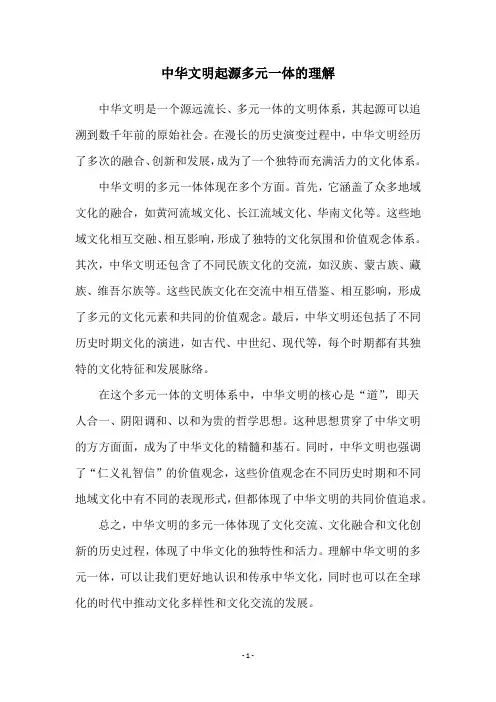 中华文明起源多元一体的理解

中华文明是一个源远流长、多元一体的文明体系，其起源可以追溯到数千年前的原始社会。在漫长的历史演变过程中，中华文明经历了多次的融合、创新和发展，成为了一个独特而充满活力的文化体系。

中华文明的多元一体体现在多个方面。首先，它涵盖了众多地域文化的融合，如黄河流域文化、长江流域文化、华南文化等。这些地域文化相互交融、相互影响，形成了独特的文化氛围和价值观念体系。其次，中华文明还包含了不同民族文化的交流，如汉族、蒙古族、藏族、维吾尔族等。这些民族文化在交流中相互借鉴、相互影响，形成了多元的文化元素和共同的价值观念。最后，中华文明还包括了不同历史时期文化的演进，如古代、中世纪、现代等，每个时期都有其独特的文化特征和发展脉络。

在这个多元一体的文明体系中，中华文明的核心是“道”，即天人合一、阴阳调和、以和为贵的哲学思想。这种思想贯穿了中华文明的方方面面，成为了中华文化的精髓和基石。同时，中华文明也强调了“仁义礼智信”的价值观念，这些价值观念在不同历史时期和不同地域文化中有不同的表现形式，但都体现了中华文明的共同价值追求。

总之，中华文明的多元一体体现了文化交流、文化融合和文化创新的历史过程，体现了中华文化的独特性和活力。理解中华文明的多元一体，可以让我们更好地认识和传承中华文化，同时也可以在全球化的时代中推动文化多样性和文化交流的发展。

- 1 -